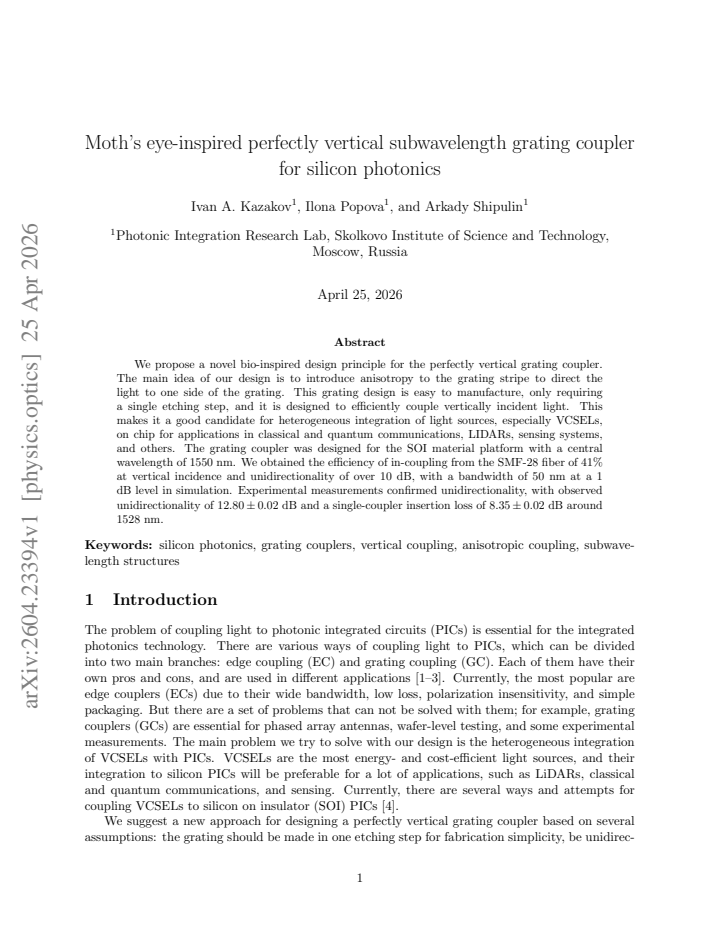 Moth's eye-inspired perfectly vertical subwavelength grating coupler for silicon photonics

Ivan A. Kazakov$^{1}$, Ilona Popova$^{1}$, and Arkady Shipulin$^{1}$

$^{1}$Photonic Integration Research Lab, Skolkovo Institute of Science and Technology, Moscow, Russia

April 25, 2026

Abstract

We propose a novel bio-inspired design principle for the perfectly vertical grating coupler. The main idea of our design is to introduce anisotropy to the grating stripe to direct the light to one side of the grating. This grating design is easy to manufacture, only requiring a single etching step, and it is designed to efficiently couple vertically incident light. This makes it a good candidate for heterogeneous integration of light sources, especially VCSELs, on chip for applications in classical and quantum communications, LIDARs, sensing systems, and others. The grating coupler was designed for the SOI material platform with a central wavelength of 1550 nm. We obtained the efficiency of in-coupling from the SMF-28 fiber of 41% at vertical incidence and unidirectionality of over 10 dB, with a bandwidth of 50 nm at a 1 dB level in simulation. Experimental measurements confirmed unidirectionality, with observed unidirectionality of $12.80 \pm 0.02$ dB and a single-coupler insertion loss of $8.35 \pm 0.02$ dB around 1528 nm.

Keywords: silicon photonics, grating couplers, vertical coupling, anisotropic coupling, subwavelength structures

1 Introduction

The problem of coupling light to photonic integrated circuits (PICs) is essential for the integrated photonics technology. There are various ways of coupling light to PICs, which can be divided into two main branches: edge coupling (EC) and grating coupling (GC). Each of them have their own pros and cons, and are used in different applications [1–3]. Currently, the most popular are edge couplers (ECs) due to their wide bandwidth, low loss, polarization insensitivity, and simple packaging. But there are a set of problems that can not be solved with them; for example, grating couplers (GCs) are essential for phased array antennas, wafer-level testing, and some experimental measurements. The main problem we try to solve with our design is the heterogeneous integration of VCSELs with PICs. VCSELs are the most energy- and cost-efficient light sources, and their integration to silicon PICs will be preferable for a lot of applications, such as LiDARs, classical and quantum communications, and sensing. Currently, there are several ways and attempts for coupling VCSELs to silicon on insulator (SOI) PICs [4].

We suggest a new approach for designing a perfectly vertical grating coupler based on several assumptions: the grating should be made in one etching step for fabrication simplicity, be unidirec-

1

arXiv:2604.23394v1 [physics.optics] 25 Apr 2026